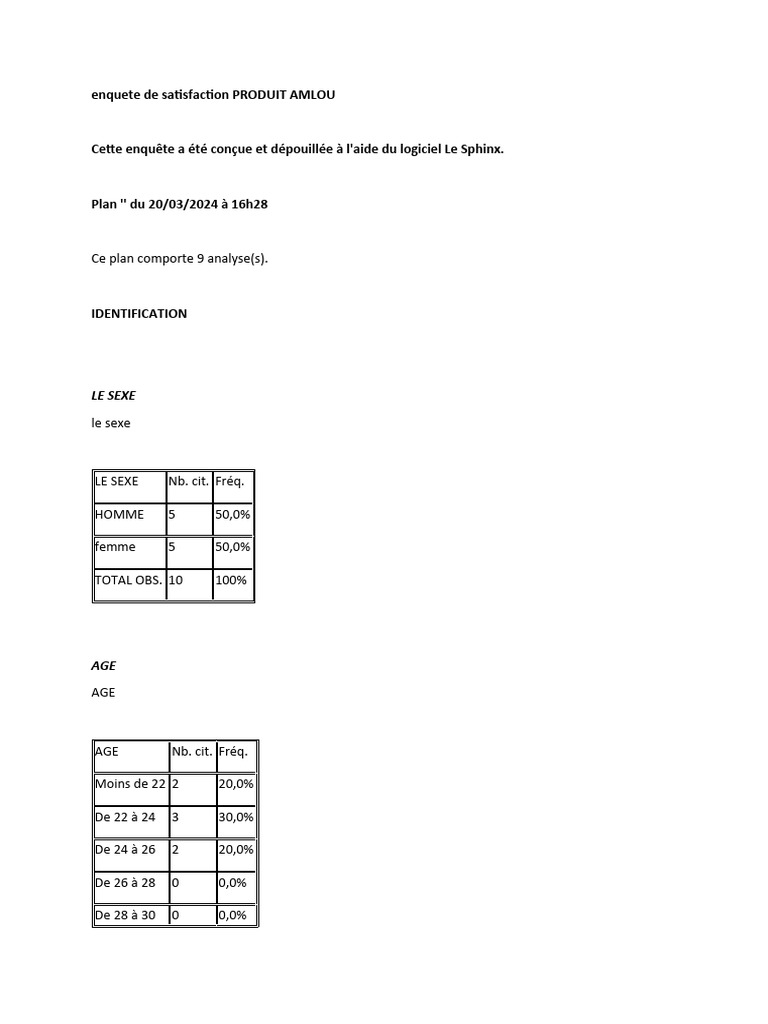 enquete de satisfaction PRODUIT AMLOU

Cette enquête a été conçue et dépouillée à l'aide du logiciel Le Sphinx.

Plan '' du 20/03/2024 à 16h28

Ce plan comporte 9 analyse(s).

IDENTIFICATION

LE SEXE

le sexe

| LE SEXE | Nb. cit. | Fréq. |
|---|---|---|
| HOMME | 5 | 50,0% |
| femme | 5 | 50,0% |
| TOTAL OBS. | 10 | 100% |

AGE

AGE

| AGE | Nb. cit. | Fréq. |
|---|---|---|
| Moins de 22 | 2 | 20,0% |
| De 22 à 24 | 3 | 30,0% |
| De 24 à 26 | 2 | 20,0% |
| De 26 à 28 | 0 | 0,0% |
| De 28 à 30 | 0 | 0,0% |